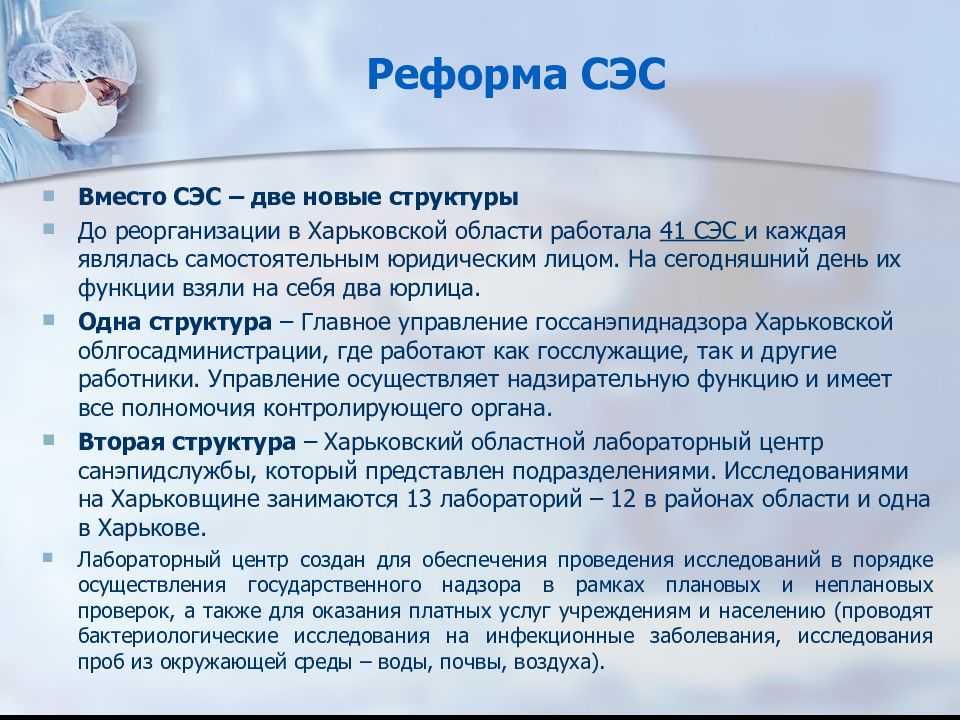 Реформа СЭС

Вместо СЭС – две новые структуры

До реорганизации в Харьковской области работала 41 СЭС и каждая являлась самостоятельным юридическим лицом. На сегодняшний день их функции взяли на себя два юрлица.

Одна структура – Главное управление госсанэпиднадзора Харьковской облгосадминистрации, где работают как госслужащие, так и другие работники. Управление осуществляет надзирательную функцию и имеет все полномочия контролирующего органа.

Вторая структура – Харьковский областной лабораторный центр санэпидслужбы, который представлен подразделениями. Исследованиями на Харьковщине занимаются 13 лабораторий – 12 в районах области и одна в Харькове.

Лабораторный центр создан для обеспечения проведения исследований в порядке осуществления государственного надзора в рамках плановых и неплановых проверок, а также для оказания платных услуг учреждениям и населению (проводят бактериологические исследования на инфекционные заболевания, исследования проб из окружающей среды – воды, почвы, воздуха).